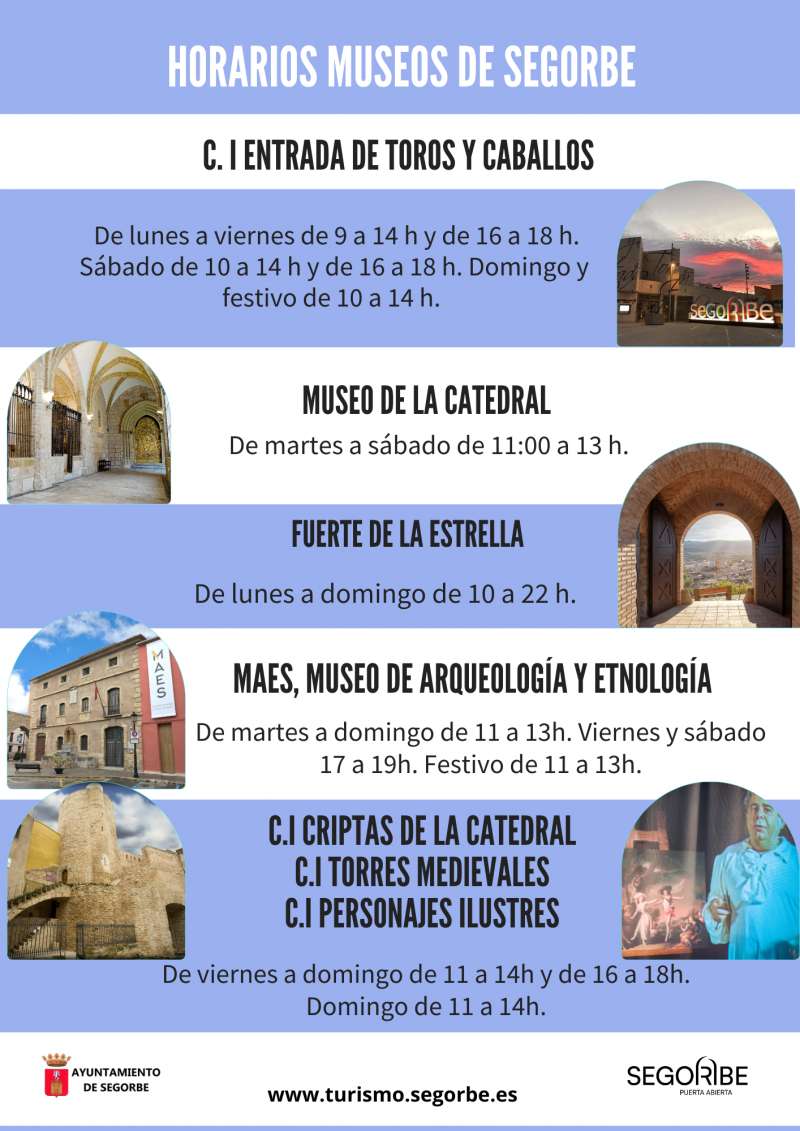 HORARIOS MUSEOS DE SEGORBE

C. I ENTRADA DE TOROS Y CABALLOS

De lunes a viernes de 9 a 14 h y de 16 a 18 h. Sábado de 10 a 14 h y de 16 a 18 h. Domingo y festivo de 10 a 14 h.

MUSEO DE LA CATEDRAL

De martes a sábado de 11:00 a 13 h.

FUERTE DE LA ESTRELLA

De lunes a domingo de 10 a 22 h.

MAES, MUSEO DE ARQUEOLOGÍA Y ETNOLOGÍA

De martes a domingo de 11 a 13h. Viernes y sábado 17 a 19h. Festivo de 11 a 13h.

C.I CRIPTAS DE LA CATEDRAL
C.I TORRES MEDIEVALES
C.I PERSONAJES ILUSTRES

De viernes a domingo de 11 a 14h y de 16 a 18h. Domingo de 11 a 14h.

AYUNTAMIENTO DE SEGORBE

www.turismo.segorbe.es

SEGORBE
PUERTA ABIERTA